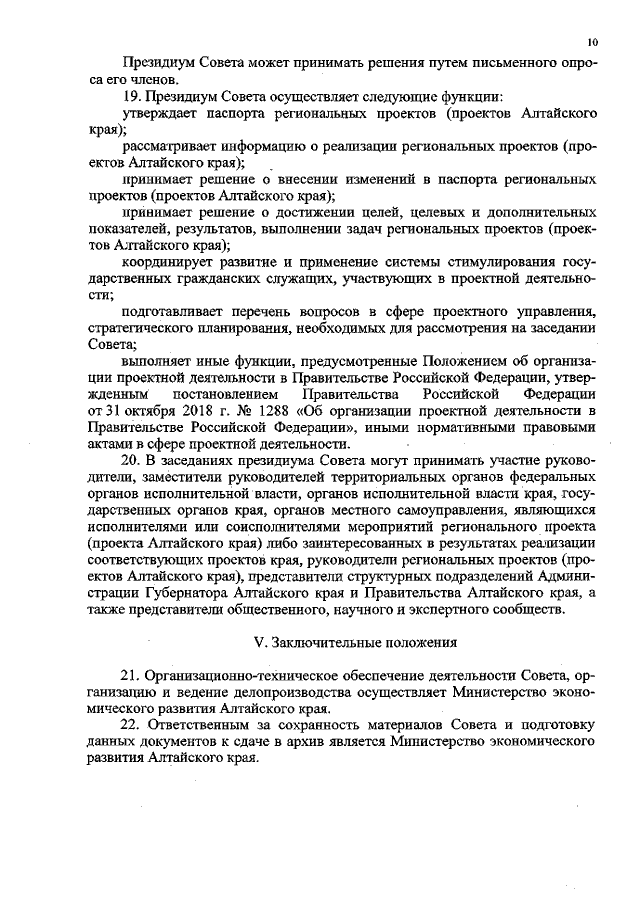 10

Президиум Совета может принимать решения путем письменного опроса его членов.

19. Президиум Совета осуществляет следующие функции:

утверждает паспорта региональных проектов (проектов Алтайского края);

рассматривает информацию о реализации региональных проектов (проектов Алтайского края);

принимает решение о внесении изменений в паспорта региональных проектов (проектов Алтайского края);

принимает решение о достижении целей, целевых и дополнительных показателей, результатов, выполнении задач региональных проектов (проектов Алтайского края);

координирует развитие и применение системы стимулирования государственных гражданских служащих, участвующих в проектной деятельности;

подготавливает перечень вопросов в сфере проектного управления, стратегического планирования, необходимых для рассмотрения на заседании Совета;

выполняет иные функции, предусмотренные Положением об организации проектной деятельности в Правительстве Российской Федерации, утвержденным постановлением Правительства Российской Федерации от 31 октября 2018 г. № 1288 «Об организации проектной деятельности в Правительстве Российской Федерации», иными нормативными правовыми актами в сфере проектной деятельности.

20. В заседаниях президиума Совета могут принимать участие руководители, заместители руководителей территориальных органов федеральных органов исполнительной власти, органов исполнительной власти края, государственных органов края, органов местного самоуправления, являющихся исполнителями или соисполнителями мероприятий регионального проекта (проекта Алтайского края) либо заинтересованных в результатах реализации соответствующих проектов края, руководители региональных проектов (проектов Алтайского края), представители структурных подразделений Администрации Губернатора Алтайского края и Правительства Алтайского края, а также представители общественного, научного и экспертного сообществ.

V. Заключительные положения

21. Организационно-техническое обеспечение деятельности Совета, организацию и ведение делопроизводства осуществляет Министерство экономического развития Алтайского края.

22. Ответственным за сохранность материалов Совета и подготовку данных документов к сдаче в архив является Министерство экономического развития Алтайского края.